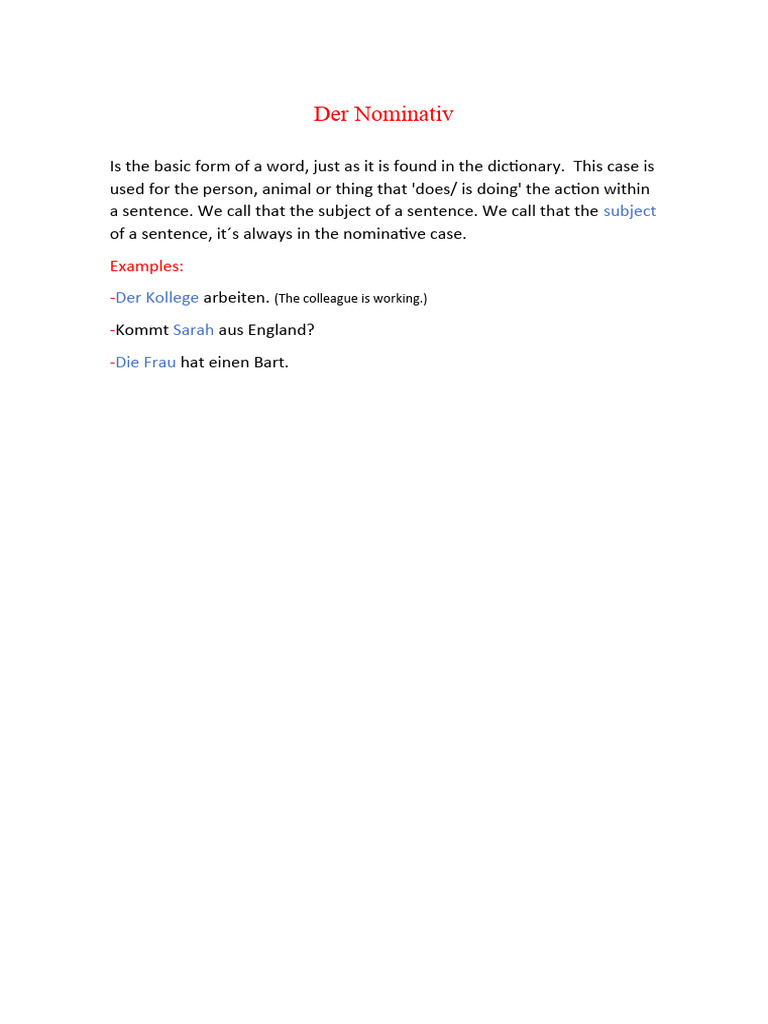 Der Nominativ

Is the basic form of a word, just as it is found in the dictionary. This case is used for the person, animal or thing that 'does/ is doing' the action within a sentence. We call that the subject of a sentence. We call that the subject of a sentence, it´s always in the nominative case.

Examples:

-Der Kollege arbeiten. (The colleague is working.)

-Kommt Sarah aus England?

-Die Frau hat einen Bart.